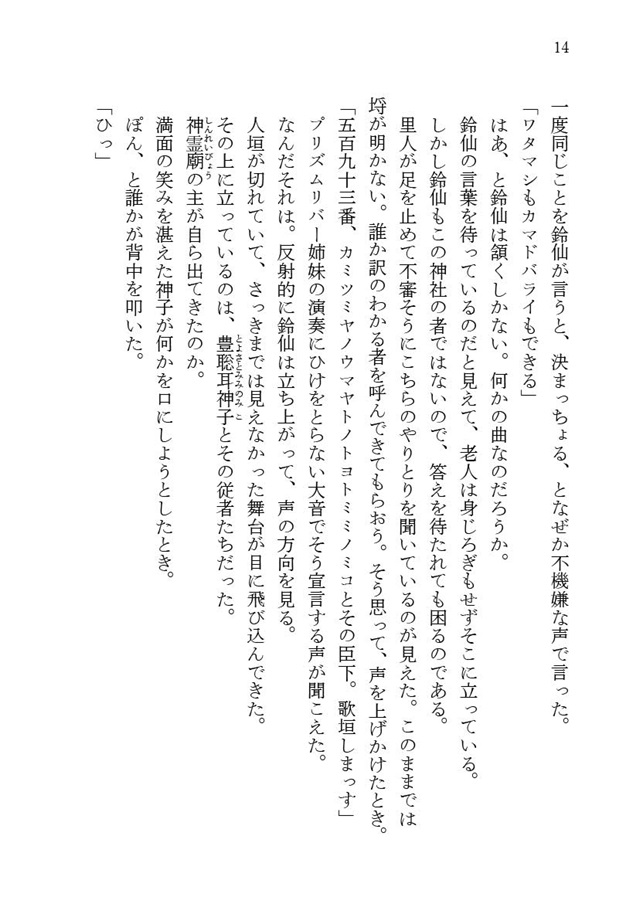 14

一度同じことを鈴仙が言うと、決まっちょる、となぜか不機嫌な声で言った。
「ワタマシもカマドバライもできる」
はあ、と鈴仙は頷くしかない。何かの曲なのだろうか。
鈴仙の言葉を待っているのだと見えて、老人は身じろぎもせずそこに立っている。
しかし鈴仙もこの神社の者ではないので、答えを待たれても困るのである。
里人が足を止めて不審そうにこちらのやりとりを聞いているのが見えた。このままでは埒が明かない。誰か訳のわかる者を呼んできてもらおう。そう思って、声を上げかけたとき。
「五百九十三番、カミツミヤノウマヤトノトヨトミミノミコとその臣下。歌垣しまっす」
プリズムリバー姉妹の演奏にひけをとらない大音でそう宣言する声が聞こえた。
なんだそれは。反射的に鈴仙は立ち上がって、声の方向を見る。
人垣が切れていて、さっきまでは見えなかった舞台が目に飛び込んできた。
その上に立っているのは、豊聡耳神子とその従者たちだった。
神霊廟の主が自ら出てきたのか。
満面の笑みを湛えた神子が何かを口にしようとしたとき。
ぽん、と誰かが背中を叩いた。
「ひっ」